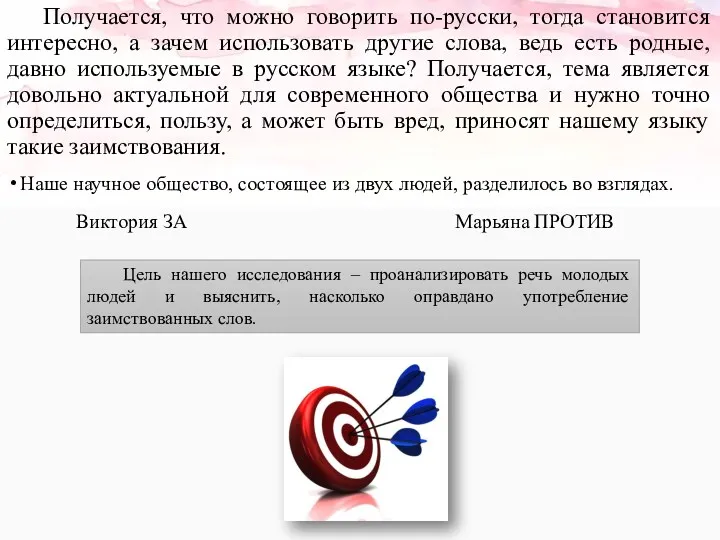 Получается, что можно говорить по-русски, тогда становится интересно, а зачем использовать другие слова, ведь есть родные, давно используемые в русском языке? Получается, тема является довольно актуальной для современного общества и нужно точно определиться, пользу, а может быть вред, приносят нашему языку такие заимствования.

• Наше научное общество, состоящее из двух людей, разделилось во взглядах.

Виктория ЗА

Марьяна ПРОТИВ

Цель нашего исследования – проанализировать речь молодых людей и выяснить, насколько оправдано употребление заимствованных слов.